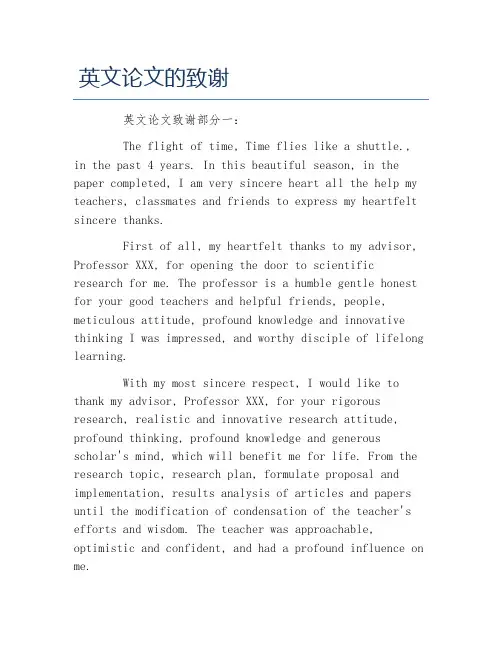 英文论文的致谢

英文论文致谢部分一：

The flight of time, Time flies like a shuttle., in the past 4 years. In this beautiful season, in the paper completed, I am very sincere heart all the help my teachers, classmates and friends to express my heartfelt sincere thanks.

First of all, my heartfelt thanks to my advisor, Professor XXX, for opening the door to scientific research for me. The professor is a humble gentle honest for your good teachers and helpful friends, people, meticulous attitude, profound knowledge and innovative thinking I was impressed, and worthy disciple of lifelong learning.

With my most sincere respect, I would like to thank my advisor, Professor XXX, for your rigorous research, realistic and innovative research attitude, profound thinking, profound knowledge and generous scholar's mind, which will benefit me for life. From the research topic, research plan, formulate proposal and implementation, results analysis of articles and papers until the modification of condensation of the teacher's efforts and wisdom. The teacher was approachable, optimistic and confident, and had a profound influence on me.